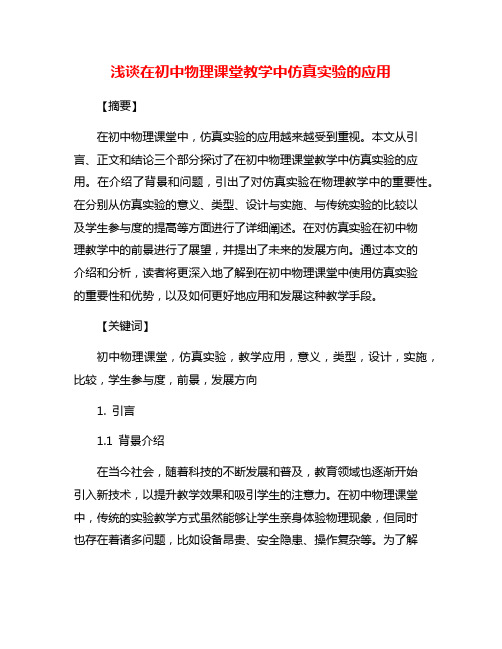 浅谈在初中物理课堂教学中仿真实验的应用

【摘要】

在初中物理课堂中，仿真实验的应用越来越受到重视。本文从引言、正文和结论三个部分探讨了在初中物理课堂教学中仿真实验的应用。在介绍了背景和问题，引出了对仿真实验在物理教学中的重要性。在分别从仿真实验的意义、类型、设计与实施、与传统实验的比较以及学生参与度的提高等方面进行了详细阐述。在对仿真实验在初中物理教学中的前景进行了展望，并提出了未来的发展方向。通过本文的介绍和分析，读者将更深入地了解到在初中物理课堂中使用仿真实验的重要性和优势，以及如何更好地应用和发展这种教学手段。

【关键词】

初中物理课堂，仿真实验，教学应用，意义，类型，设计，实施，比较，学生参与度，前景，发展方向

1. 引言

1.1 背景介绍

在当今社会，随着科技的不断发展和普及，教育领域也逐渐开始引入新技术，以提升教学效果和吸引学生的注意力。在初中物理课堂中，传统的实验教学方式虽然能够让学生亲身体验物理现象，但同时也存在着诸多问题，比如设备昂贵、安全隐患、操作复杂等。为了解